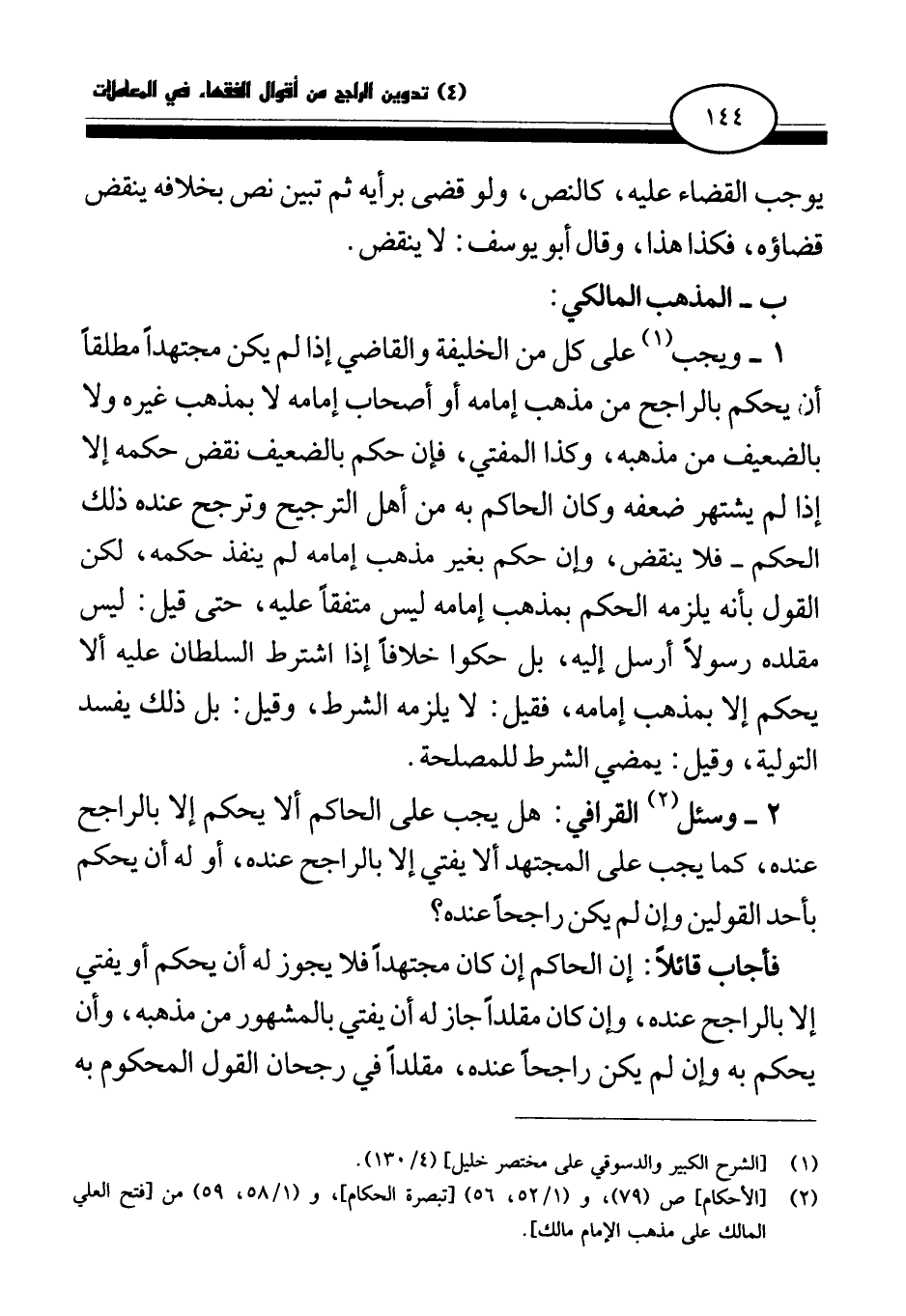 (٤) تدوين الراجح من أقوال الفقهاء في المعاملات

١٤٤

يوجب القضاء عليه، كالنص، ولو قضى برأيه ثم تبين نص بخلافه ينقض قضاؤه، فكذا هذا، وقال أبو يوسف: لا ينقض.

ب ـ المذهب المالكي:

١ ـ ويجب$^{(١)}$ على كل من الخليفة والقاضي إذا لم يكن مجتهداً مطلقاً أن يحكم بالراجح من مذهب إمامه أو أصحاب إمامه لا بمذهب غيره ولا بالضعيف من مذهبه، وكذا المفتي، فإن حكم بالضعيف نقض حكمه إلا إذا لم يشتهر ضعفه وكان الحاكم به من أهل الترجيح وترجح عنده ذلك الحكم ـ فلا ينقض، وإن حكم بغير مذهب إمامه لم ينفذ حكمه، لكن القول بأنه يلزمه الحكم بمذهب إمامه ليس متفقاً عليه، حتى قيل: ليس مقلده رسولاً أرسل إليه، بل حكوا خلافاً إذا اشترط السلطان عليه ألا يحكم إلا بمذهب إمامه، فقيل: لا يلزمه الشرط، وقيل: بل ذلك يفسد التولية، وقيل: يمضي الشرط للمصلحة.

٢ ـ وسئل$^{(٢)}$ القرافي: هل يجب على الحاكم ألا يحكم إلا بالراجح عنده، كما يجب على المجتهد ألا يفتي إلا بالراجح عنده، أو له أن يحكم بأحد القولين وإن لم يكن راجحاً عنده؟

فأجاب قائلاً: إن الحاكم إن كان مجتهداً فلا يجوز له أن يحكم أو يفتي إلا بالراجح عنده، وإن كان مقلداً جاز له أن يفتي بالمشهور من مذهبه، وأن يحكم به وإن لم يكن راجحاً عنده، مقلداً في رجحان القول المحكوم به

(١) [الشرح الكبير والدسوقي على مختصر خليل] (٤/ ١٣٠).
(٢) [الأحكام] ص (٧٩)، و (١/ ٥٢، ٥٦) [تبصرة الحكام]، و (١/ ٥٨، ٥٩) من [فتح العلي المالك على مذهب الإمام مالك].